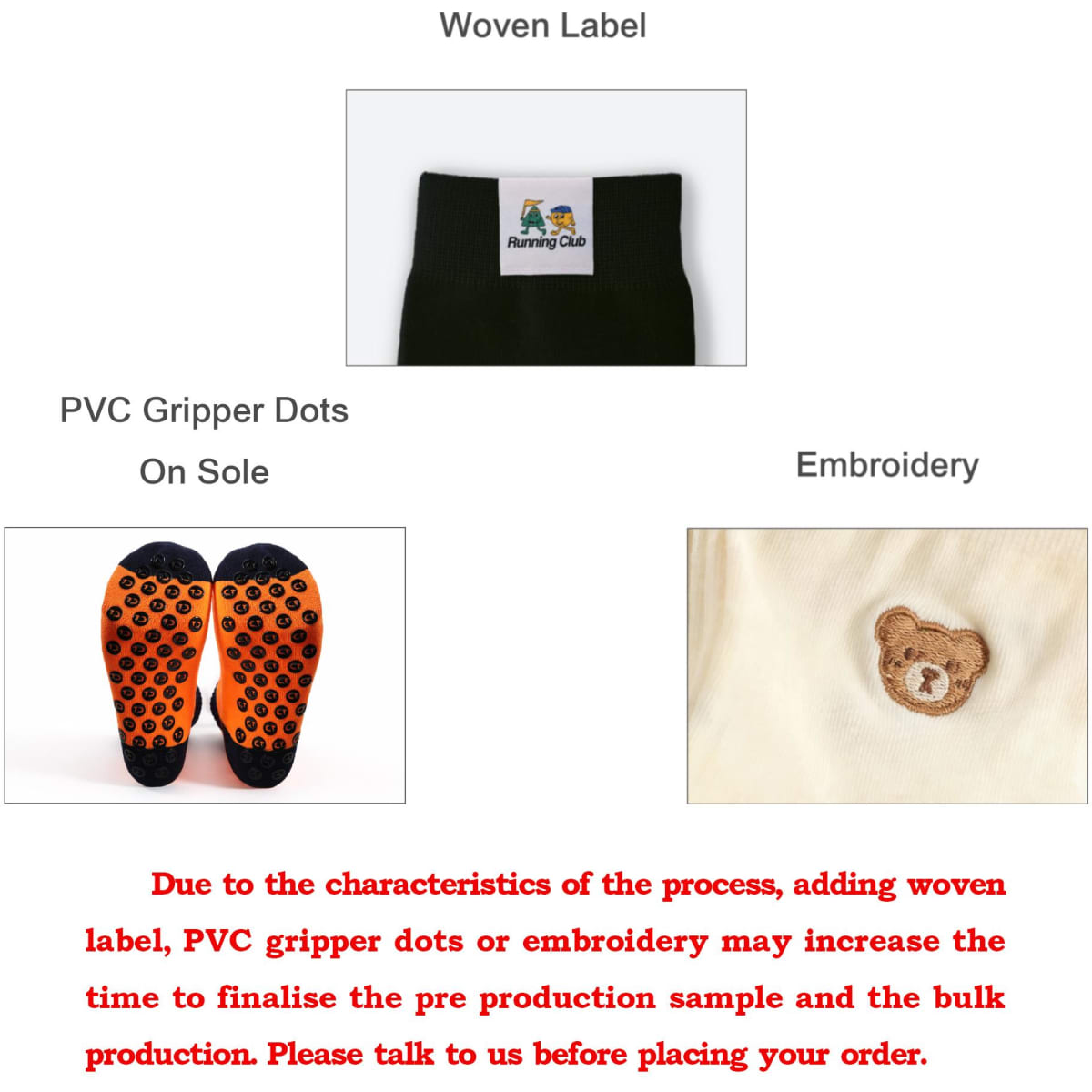 Woven Label

Running Club

PVC Gripper Dots
On Sole

Embroidery

Due to the characteristics of the process, adding woven label, PVC gripper dots or embroidery may increase the time to finalise the pre production sample and the bulk production. Please talk to us before placing your order.